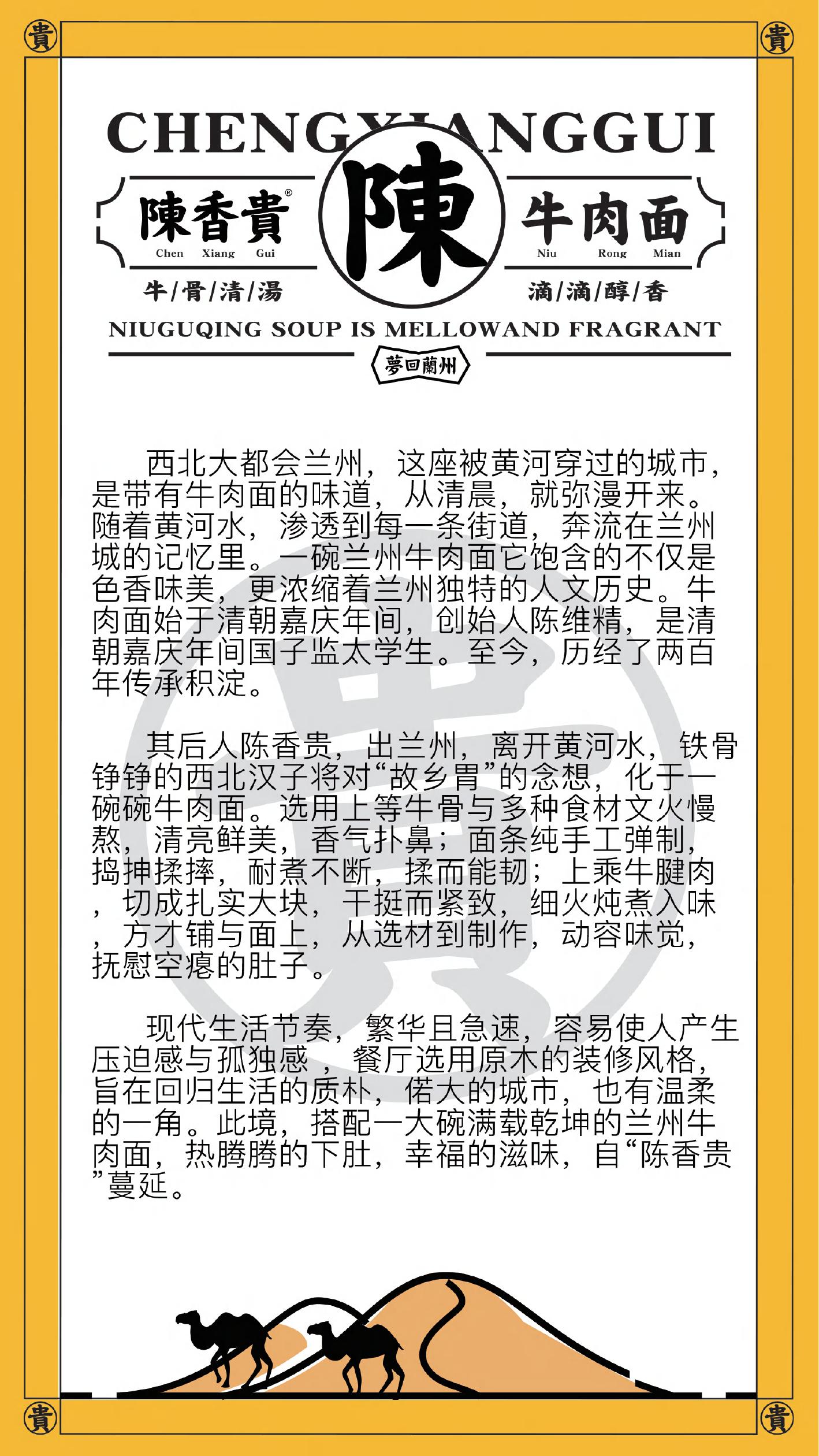 貴 貴

CHENGXIANGGUI

陳香貴®
Chen Xiang Gui

陳

牛肉面
Niu Rong Mian

牛/骨/清/湯

滴/滴/醇/香

NIUGUQING SOUP IS MELLOWAND FRAGRANT

夢回蘭州

西北大都会兰州，这座被黄河穿过的城市，是带有牛肉面的味道，从清晨，就弥漫开来。随着黄河水，渗透到每一条街道，奔流在兰州城的记忆里。一碗兰州牛肉面它饱含的不仅是色香味美，更浓缩着兰州独特的人文历史。牛肉面始于清朝嘉庆年间，创始人陈维精，是清朝嘉庆年间国子监太学生。至今，历经了两百年传承积淀。

其后人陈香贵，出兰州，离开黄河水，铁骨铮铮的西北汉子将对“故乡胃”的念想，化于一碗碗牛肉面。选用上等牛骨与多种食材文火慢熬，清亮鲜美，香气扑鼻；面条纯手工弹制，捣抻揉摔，耐煮不断，揉而能韧；上乘牛腱肉，切成扎实大块，干挺而紧致，细火炖煮入味，方才铺与面上，从选材到制作，动容味觉，抚慰空瘪的肚子。

现代生活节奏，繁华且急速，容易使人产生压迫感与孤独感，餐厅选用原木的装修风格，旨在回归生活的质朴，偌大的城市，也有温柔的一角。此境，搭配一大碗满载乾坤的兰州牛肉面，热腾腾的下肚，幸福的滋味，自“陈香贵”蔓延。

貴 貴